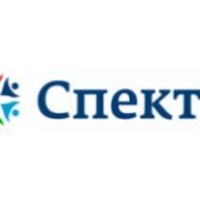 Спект